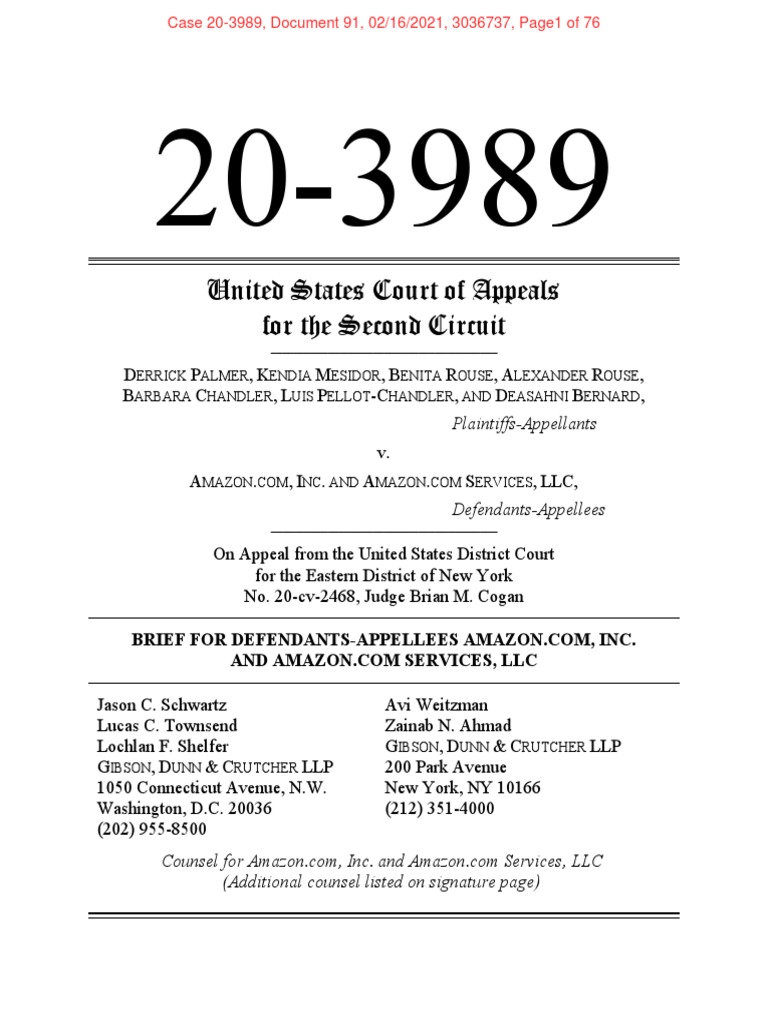 Case 20-3989, Document 91, 02/16/2021, 3036737, Page1 of 76

20-3989

United States Court of Appeals
for the Second Circuit

DERRICK PALMER, KENDIA MESIDOR, BENITA ROUSE, ALEXANDER ROUSE, BARBARA CHANDLER, LUIS PELLOT-CHANDLER, AND DEASAHNI BERNARD,

Plaintiffs-Appellants

v.

AMAZON.COM, INC. AND AMAZON.COM SERVICES, LLC,

Defendants-Appellees

On Appeal from the United States District Court
for the Eastern District of New York
No. 20-cv-2468, Judge Brian M. Cogan

BRIEF FOR DEFENDANTS-APPELLEES AMAZON.COM, INC. AND AMAZON.COM SERVICES, LLC

Jason C. Schwartz
Lucas C. Townsend
Lochlan F. Shelfer
GIBSON, DUNN & CRUTCHER LLP
1050 Connecticut Avenue, N.W.
Washington, D.C. 20036
(202) 955-8500

Avi Weitzman
Zainab N. Ahmad
GIBSON, DUNN & CRUTCHER LLP
200 Park Avenue
New York, NY 10166
(212) 351-4000

Counsel for Amazon.com, Inc. and Amazon.com Services, LLC
(Additional counsel listed on signature page)